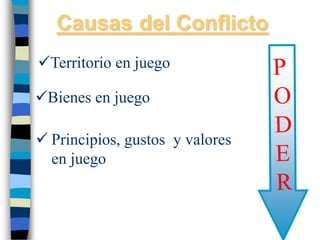 Causas del Conflicto

✓Territorio en juego

✓Bienes en juego

✓ Principios, gustos y valores en juego

P
O
D
E
R